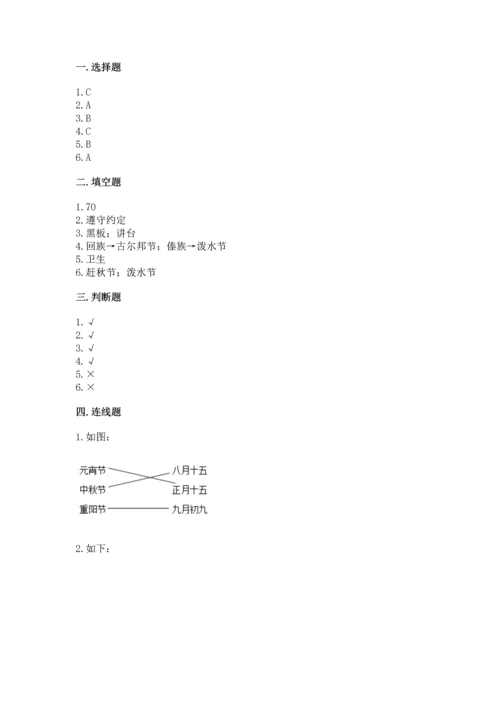 一. 选择题

1. C
2. A
3. B
4. C
5. B
6. A

二. 填空题

1. 70
2. 遵守约定
3. 黑板；讲台
4. 回族→古尔邦节；傣族→泼水节
5. 卫生
6. 赶秋节；泼水节

三. 判断题

1. √
2. √
3. √
4. √
5. ×
6. ×

四. 连线题

1. 如图：

元宵节
中秋节
重阳节

八月十五
正月十五
九月初九

2. 如下：